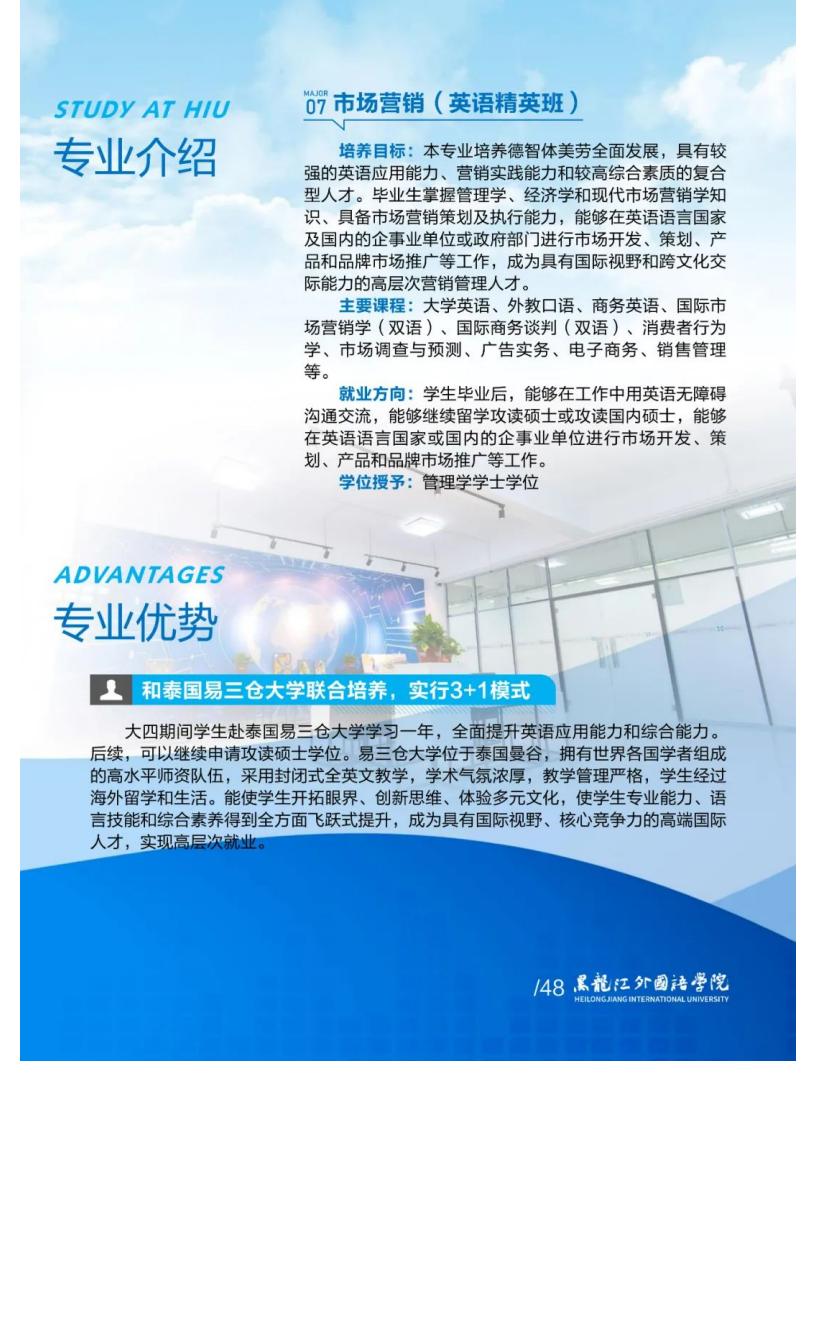 STUDY AT HIU
专业介绍

MAJOR 07 市场营销（英语精英班）

培养目标：本专业培养德智体美劳全面发展，具有较强的英语应用能力、营销实践能力和较高综合素质的复合型人才。毕业生掌握管理学、经济学和现代市场营销学知识、具备市场营销策划及执行能力，能够在英语语言国家及国内的企事业单位或政府部门进行市场开发、策划、产品和品牌市场推广等工作，成为具有国际视野和跨文化交际能力的高层次营销管理人才。

主要课程：大学英语、外教口语、商务英语、国际市场营销学（双语）、国际商务谈判（双语）、消费者行为学、市场调查与预测、广告实务、电子商务、销售管理等。

就业方向：学生毕业后，能够在工作中用英语无障碍沟通交流，能够继续留学攻读硕士或攻读国内硕士，能够在英语语言国家或国内的企事业单位进行市场开发、策划、产品和品牌市场推广等工作。

学位授予：管理学学士学位

ADVANTAGES
专业优势

和泰国易三仓大学联合培养，实行3+1模式

大四期间学生赴泰国易三仓大学学习一年，全面提升英语应用能力和综合能力。后续，可以继续申请攻读硕士学位。易三仓大学位于泰国曼谷，拥有世界各国学者组成的高水平师资队伍，采用封闭式全英文教学，学术气氛浓厚，教学管理严格，学生经过海外留学和生活。能使学生开拓眼界、创新思维、体验多元文化，使学生专业能力、语言技能和综合素养得到全方面飞跃式提升，成为具有国际视野、核心竞争力的高端国际人才，实现高层次就业。

/48 黑龍江外國語學院 HEILONGJIANG INTERNATIONAL UNIVERSITY